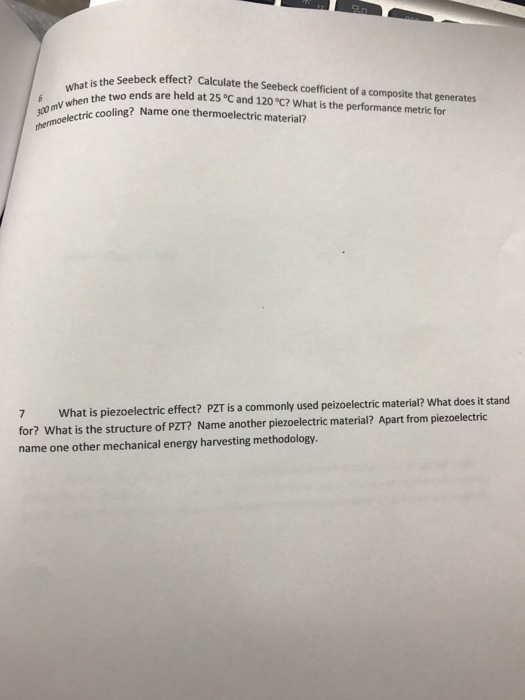 6 What is the Seebeck effect? Calculate the Seebeck coefficient of a composite that generates 300 mV when the two ends are held at 25 °C and 120 °C? What is the performance metric for thermoelectric cooling? Name one thermoelectric material?

7 What is piezoelectric effect? PZT is a commonly used peizoelectric material? What does it stand for? What is the structure of PZT? Name another piezoelectric material? Apart from piezoelectric name one other mechanical energy harvesting methodology.